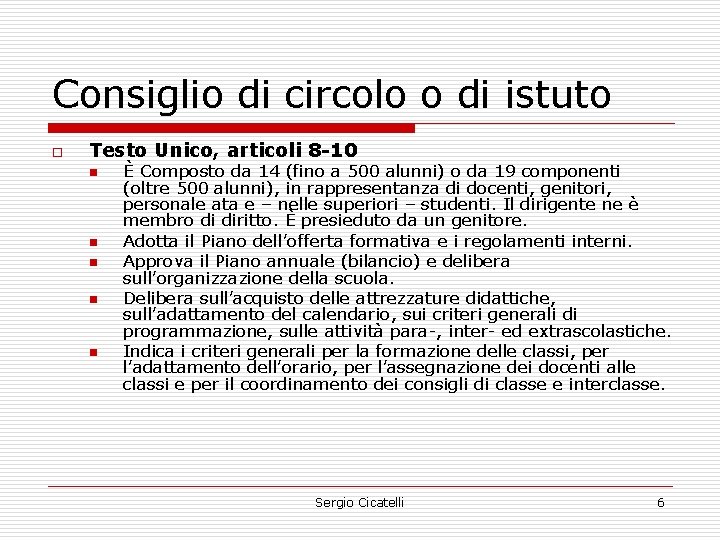 Consiglio di circolo o di istuto

Testo Unico, articoli 8-10

È Composto da 14 (fino a 500 alunni) o da 19 componenti (oltre 500 alunni), in rappresentanza di docenti, genitori, personale ata e – nelle superiori – studenti. Il dirigente ne è membro di diritto. È presieduto da un genitore.

Adotta il Piano dell'offerta formativa e i regolamenti interni.

Approva il Piano annuale (bilancio) e delibera sull'organizzazione della scuola.

Delibera sull'acquisto delle attrezzature didattiche, sull'adattamento del calendario, sui criteri generali di programmazione, sulle attività para-, inter- ed extrascolastiche.

Indica i criteri generali per la formazione delle classi, per l'adattamento dell'orario, per l'assegnazione dei docenti alle classi e per il coordinamento dei consigli di classe e interclasse.

Sergio Cicatelli 6